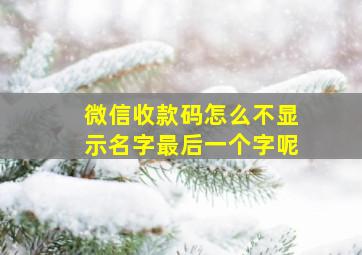 微信收款码怎么不显示名字最后一个字呢